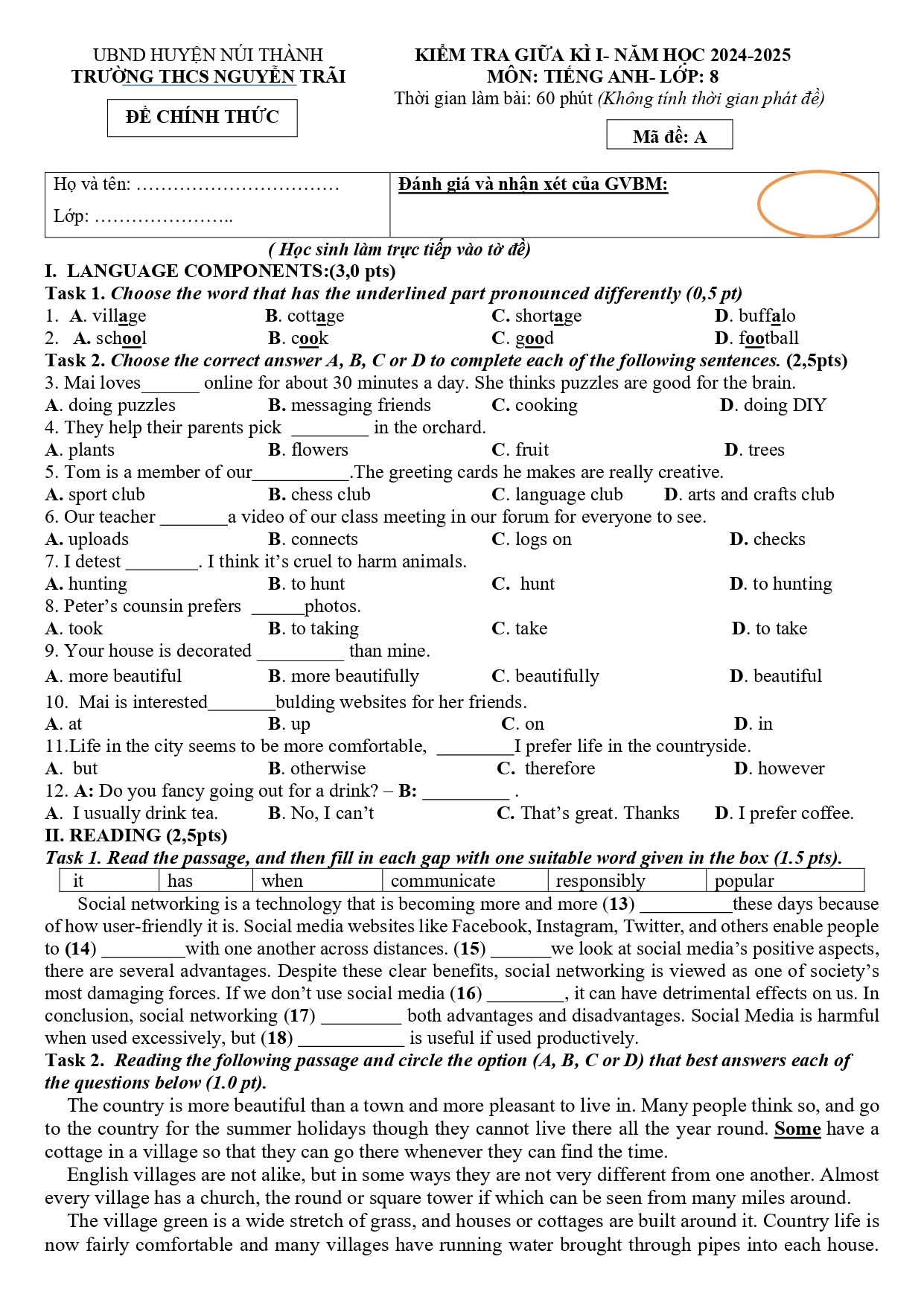 UBND HUYỆN NÚI THÀNH
TRƯỜNG THCS NGUYỄN TRÃI

ĐỀ CHÍNH THỨC

KIỂM TRA GIỮA KÌ I- NĂM HỌC 2024-2025
MÔN: TIẾNG ANH- LỚP: 8
Thời gian làm bài: 60 phút (Không tính thời gian phát đề)

Mã đề: A

Họ và tên: ____
Lớp: ____

Đánh giá và nhận xét của GVBM:

( Học sinh làm trực tiếp vào tờ đề)

I. LANGUAGE COMPONENTS:(3,0 pts)

Task 1. Choose the word that has the underlined part pronounced differently (0,5 pt)

1. A. village B. cottage C. shortage D. buffalo
2. A. school B. cook C. good D. football

Task 2. Choose the correct answer A, B, C or D to complete each of the following sentences. (2,5pts)

3. Mai loves____ online for about 30 minutes a day. She thinks puzzles are good for the brain.
A. doing puzzles B. messaging friends C. cooking D. doing DIY
4. They help their parents pick ____ in the orchard.
A. plants B. flowers C. fruit D. trees
5. Tom is a member of our____.The greeting cards he makes are really creative.
A. sport club B. chess club C. language club D. arts and crafts club
6. Our teacher ____a video of our class meeting in our forum for everyone to see.
A. uploads B. connects C. logs on D. checks
7. I detest ____. I think it's cruel to harm animals.
A. hunting B. to hunt C. hunt D. to hunting
8. Peter's counsin prefers ____photos.
A. took B. to taking C. take D. to take
9. Your house is decorated ____ than mine.
A. more beautiful B. more beautifully C. beautifully D. beautiful
10. Mai is interested____bulding websites for her friends.
A. at B. up C. on D. in
11.Life in the city seems to be more comfortable, ____I prefer life in the countryside.
A. but B. otherwise C. therefore D. however
12. A: Do you fancy going out for a drink? – B: ____ .
A. I usually drink tea. B. No, I can't C. That's great. Thanks D. I prefer coffee.

II. READING (2,5pts)

Task 1. Read the passage, and then fill in each gap with one suitable word given in the box (1.5 pts).

| it | has | when | communicate | responsibly | popular |
|---|---|---|---|---|---|

Social networking is a technology that is becoming more and more (13) ____these days because of how user-friendly it is. Social media websites like Facebook, Instagram, Twitter, and others enable people to (14) ____with one another across distances. (15) ____we look at social media's positive aspects, there are several advantages. Despite these clear benefits, social networking is viewed as one of society's most damaging forces. If we don't use social media (16) ____, it can have detrimental effects on us. In conclusion, social networking (17) ____ both advantages and disadvantages. Social Media is harmful when used excessively, but (18) ____ is useful if used productively.

Task 2. Reading the following passage and circle the option (A, B, C or D) that best answers each of the questions below (1.0 pt).

The country is more beautiful than a town and more pleasant to live in. Many people think so, and go to the country for the summer holidays though they cannot live there all the year round. Some have a cottage in a village so that they can go there whenever they can find the time.

English villages are not alike, but in some ways they are not very different from one another. Almost every village has a church, the round or square tower if which can be seen from many miles around.

The village green is a wide stretch of grass, and houses or cottages are built around it. Country life is now fairly comfortable and many villages have running water brought through pipes into each house.